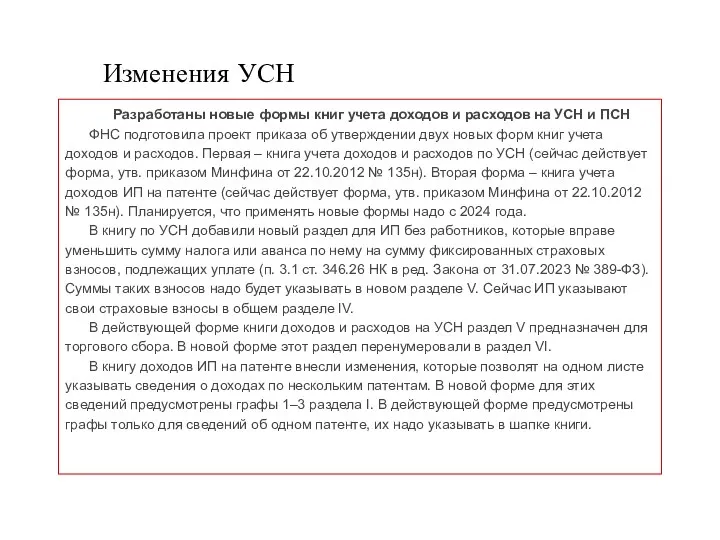 Изменения УСН

Разработаны новые формы книг учета доходов и расходов на УСН и ПСН

ФНС подготовила проект приказа об утверждении двух новых форм книг учета доходов и расходов. Первая – книга учета доходов и расходов по УСН (сейчас действует форма, утв. приказом Минфина от 22.10.2012 № 135н). Вторая форма – книга учета доходов ИП на патенте (сейчас действует форма, утв. приказом Минфина от 22.10.2012 № 135н). Планируется, что применять новые формы надо с 2024 года.

В книгу по УСН добавили новый раздел для ИП без работников, которые вправе уменьшить сумму налога или аванса по нему на сумму фиксированных страховых взносов, подлежащих уплате (п. 3.1 ст. 346.26 НК в ред. Закона от 31.07.2023 № 389-ФЗ). Суммы таких взносов надо будет указывать в новом разделе V. Сейчас ИП указывают свои страховые взносы в общем разделе IV.

В действующей форме книги доходов и расходов на УСН раздел V предназначен для торгового сбора. В новой форме этот раздел перенумеровали в раздел VI.

В книгу доходов ИП на патенте внесли изменения, которые позволят на одном листе указывать сведения о доходах по нескольким патентам. В новой форме для этих сведений предусмотрены графы 1–3 раздела I. В действующей форме предусмотрены графы только для сведений об одном патенте, их надо указывать в шапке книги.